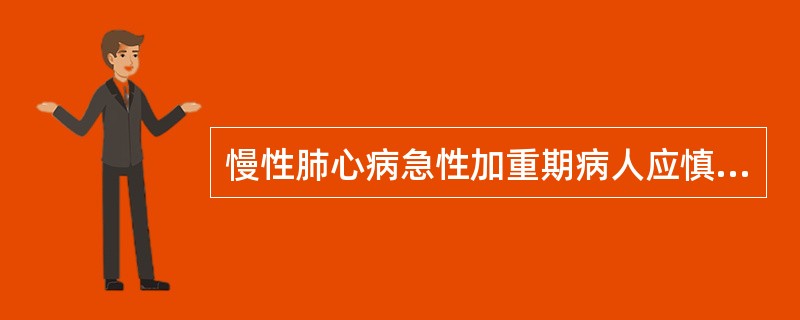 慢性肺心病急性加重期病人应慎...